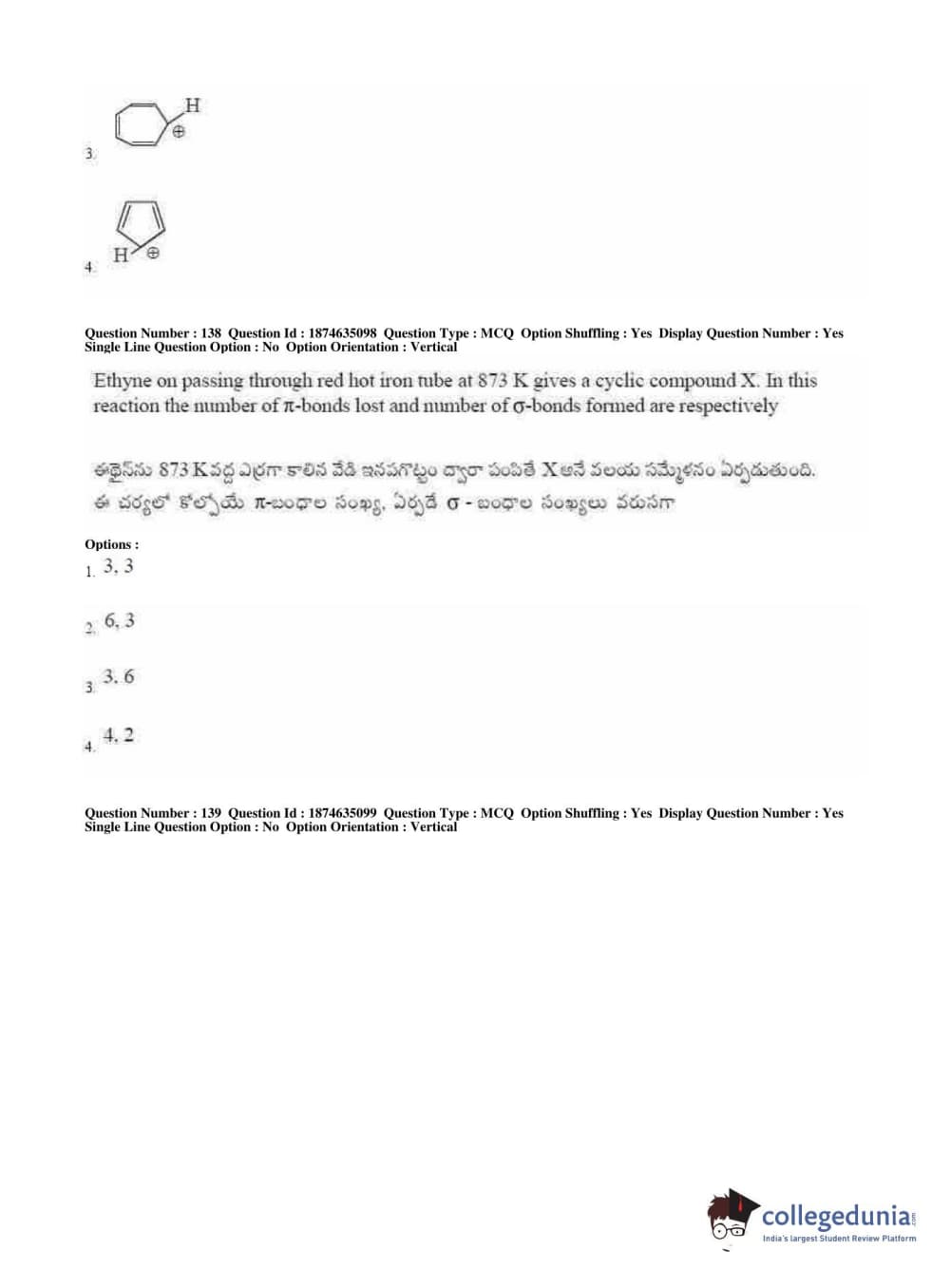 3. H ⊕

4. H ⊕

Question Number : 138 Question Id : 1874635098 Question Type : MCQ Option Shuffling : Yes Display Question Number : Yes Single Line Question Option : No Option Orientation : Vertical

Ethyne on passing through red hot iron tube at 873 K gives a cyclic compound X. In this reaction the number of $\pi$-bonds lost and number of $\sigma$-bonds formed are respectively

ఈథైన్‌ను 873 K వద్ద ఎర్రగా కాలిన వేడి ఇనపగొట్టం ద్వారా పంపితే X అనే వలయ సమ్మేళనం ఏర్పడుతుంది. ఈ చర్యలో కోల్పోయే $\pi$-బంధాల సంఖ్య, ఏర్పడే $\sigma$ - బంధాల సంఖ్యలు వరుసగా

Options :
1. 3, 3

2. 6, 3

3. 3, 6

4. 4, 2

Question Number : 139 Question Id : 1874635099 Question Type : MCQ Option Shuffling : Yes Display Question Number : Yes Single Line Question Option : No Option Orientation : Vertical

collegedunia.com
India's largest Student Review Platform